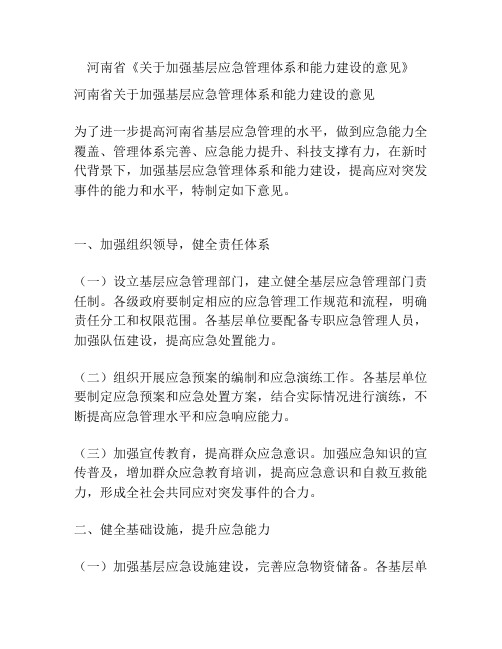 河南省《关于加强基层应急管理体系和能力建设的意见》

河南省关于加强基层应急管理体系和能力建设的意见

为了进一步提高河南省基层应急管理的水平，做到应急能力全覆盖、管理体系完善、应急能力提升、科技支撑有力，在新时代背景下，加强基层应急管理体系和能力建设，提高应对突发事件的能力和水平，特制定如下意见。

一、加强组织领导，健全责任体系

（一）设立基层应急管理部门，建立健全基层应急管理部门责任制。各级政府要制定相应的应急管理工作规范和流程，明确责任分工和权限范围。各基层单位要配备专职应急管理人员，加强队伍建设，提高应急处置能力。

（二）组织开展应急预案的编制和应急演练工作。各基层单位要制定应急预案和应急处置方案，结合实际情况进行演练，不断提高应急管理水平和应急响应能力。

（三）加强宣传教育，提高群众应急意识。加强应急知识的宣传普及，增加群众应急教育培训，提高应急意识和自救互救能力，形成全社会共同应对突发事件的合力。

二、健全基础设施，提升应急能力

（一）加强基层应急设施建设，完善应急物资储备。各基层单